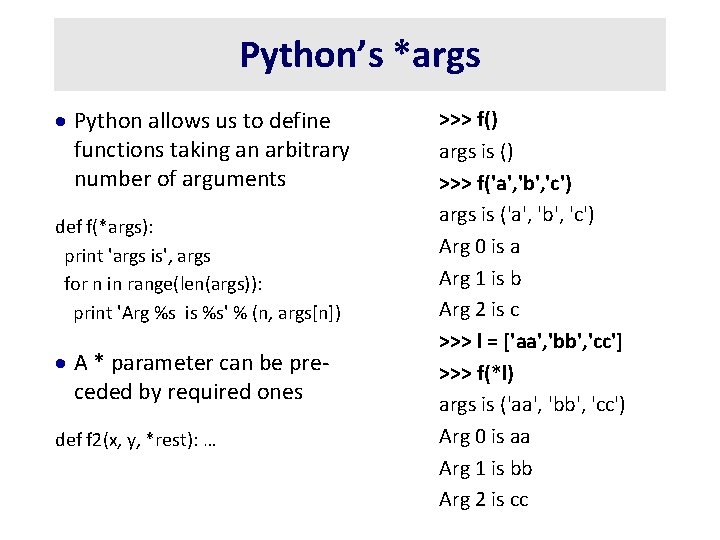 Python's *args

• Python allows us to define functions taking an arbitrary number of arguments

def f(*args):
  print 'args is', args
  for n in range(len(args)):
    print 'Arg %s  is %s' % (n, args[n])

• A * parameter can be preceded by required ones

def f2(x, y, *rest): …

>>> f()
args is ()
>>> f('a','b','c')
args is ('a', 'b', 'c')
Arg 0 is a
Arg 1 is b
Arg 2 is c
>>> l = ['aa','bb','cc']
>>> f(*l)
args is ('aa', 'bb', 'cc')
Arg 0 is aa
Arg 1 is bb
Arg 2 is cc